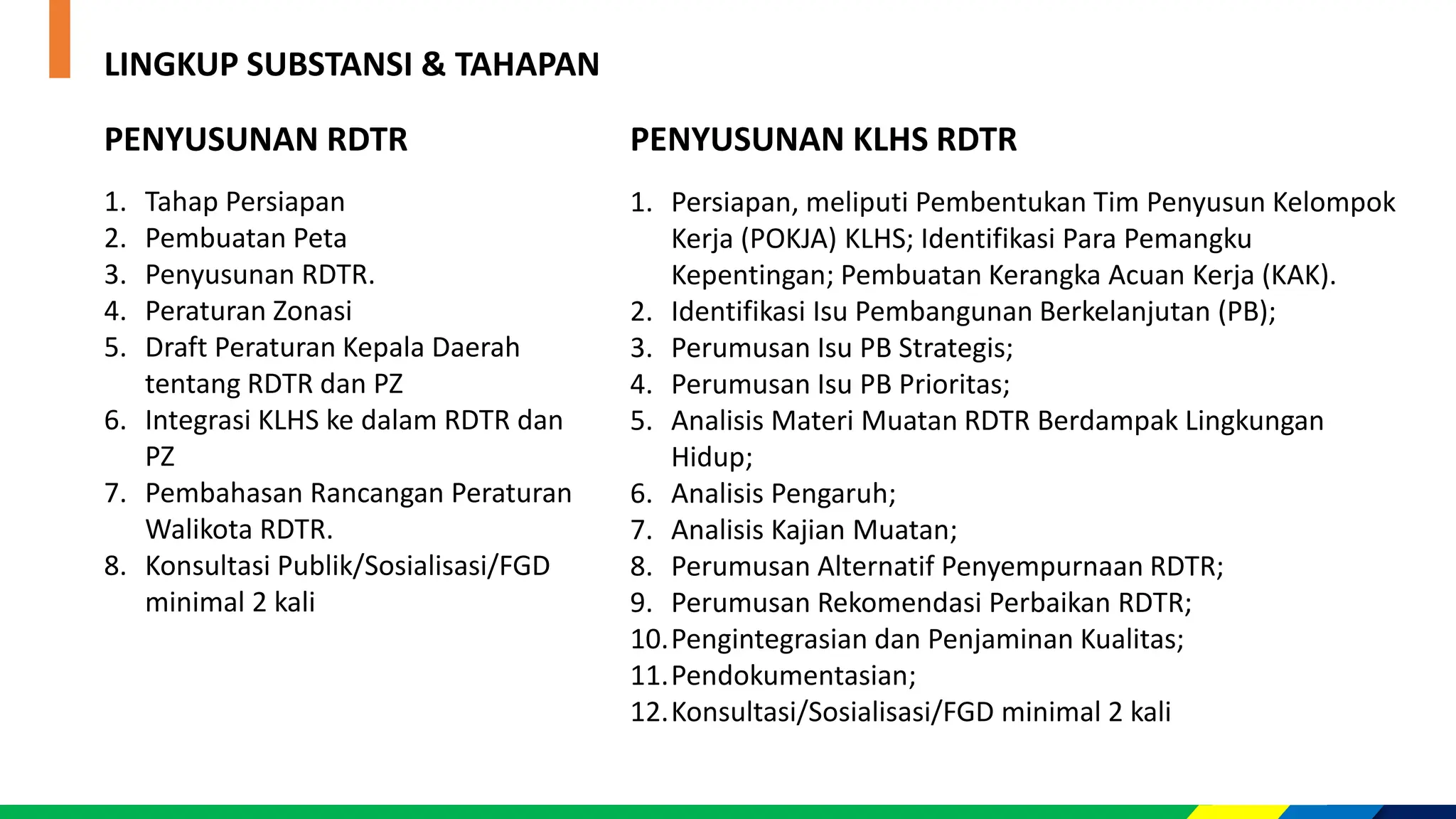 LINGKUP SUBSTANSI & TAHAPAN

PENYUSUNAN RDTR

1. Tahap Persiapan
2. Pembuatan Peta
3. Penyusunan RDTR.
4. Peraturan Zonasi
5. Draft Peraturan Kepala Daerah tentang RDTR dan PZ
6. Integrasi KLHS ke dalam RDTR dan PZ
7. Pembahasan Rancangan Peraturan Walikota RDTR.
8. Konsultasi Publik/Sosialisasi/FGD minimal 2 kali

PENYUSUNAN KLHS RDTR

1. Persiapan, meliputi Pembentukan Tim Penyusun Kelompok Kerja (POKJA) KLHS; Identifikasi Para Pemangku Kepentingan; Pembuatan Kerangka Acuan Kerja (KAK).
2. Identifikasi Isu Pembangunan Berkelanjutan (PB);
3. Perumusan Isu PB Strategis;
4. Perumusan Isu PB Prioritas;
5. Analisis Materi Muatan RDTR Berdampak Lingkungan Hidup;
6. Analisis Pengaruh;
7. Analisis Kajian Muatan;
8. Perumusan Alternatif Penyempurnaan RDTR;
9. Perumusan Rekomendasi Perbaikan RDTR;
10. Pengintegrasian dan Penjaminan Kualitas;
11. Pendokumentasian;
12. Konsultasi/Sosialisasi/FGD minimal 2 kali